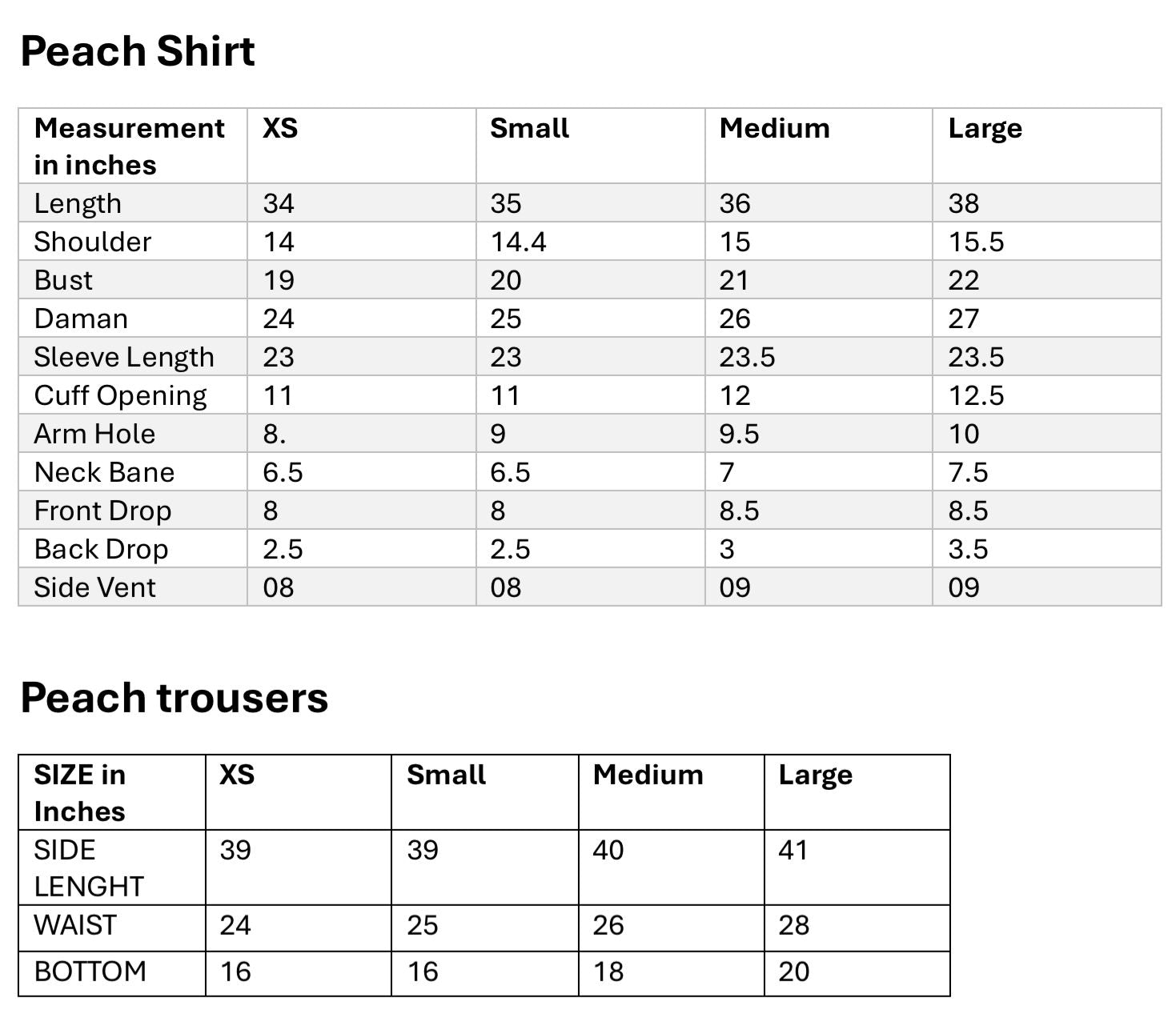 Peach Shirt

| Measurement in inches | XS | Small | Medium | Large |
|---|---|---|---|---|
| Length | 34 | 35 | 36 | 38 |
| Shoulder | 14 | 14.4 | 15 | 15.5 |
| Bust | 19 | 20 | 21 | 22 |
| Daman | 24 | 25 | 26 | 27 |
| Sleeve Length | 23 | 23 | 23.5 | 23.5 |
| Cuff Opening | 11 | 11 | 12 | 12.5 |
| Arm Hole | 8. | 9 | 9.5 | 10 |
| Neck Bane | 6.5 | 6.5 | 7 | 7.5 |
| Front Drop | 8 | 8 | 8.5 | 8.5 |
| Back Drop | 2.5 | 2.5 | 3 | 3.5 |
| Side Vent | 08 | 08 | 09 | 09 |

Peach trousers

| SIZE in Inches | XS | Small | Medium | Large |
|---|---|---|---|---|
| SIDE LENGHT | 39 | 39 | 40 | 41 |
| WAIST | 24 | 25 | 26 | 28 |
| BOTTOM | 16 | 16 | 18 | 20 |